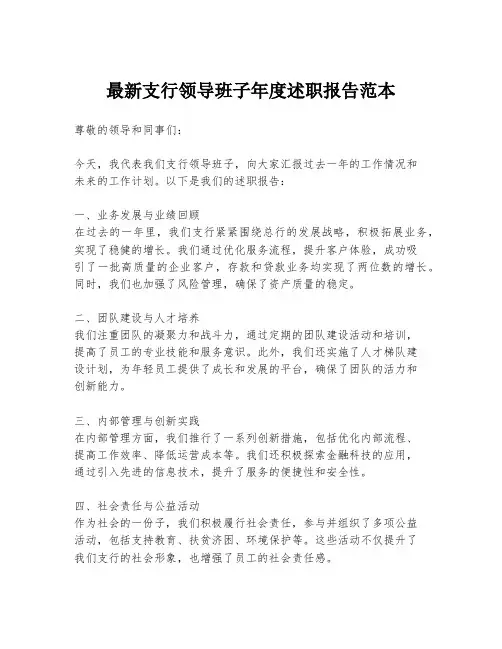 最新支行领导班子年度述职报告范本

尊敬的领导和同事们：

今天，我代表我们支行领导班子，向大家汇报过去一年的工作情况和未来的工作计划。以下是我们的述职报告：

一、业务发展与业绩回顾
在过去的一年里，我们支行紧紧围绕总行的发展战略，积极拓展业务，实现了稳健的增长。我们通过优化服务流程，提升客户体验，成功吸引了一批高质量的企业客户，存款和贷款业务均实现了两位数的增长。同时，我们也加强了风险管理，确保了资产质量的稳定。

二、团队建设与人才培养
我们注重团队的凝聚力和战斗力，通过定期的团队建设活动和培训，提高了员工的专业技能和服务意识。此外，我们还实施了人才梯队建设计划，为年轻员工提供了成长和发展的平台，确保了团队的活力和创新能力。

三、内部管理与创新实践
在内部管理方面，我们推行了一系列创新措施，包括优化内部流程、提高工作效率、降低运营成本等。我们还积极探索金融科技的应用，通过引入先进的信息技术，提升了服务的便捷性和安全性。

四、社会责任与公益活动
作为社会的一份子，我们积极履行社会责任，参与并组织了多项公益活动，包括支持教育、扶贫济困、环境保护等。这些活动不仅提升了我们支行的社会形象，也增强了员工的社会责任感。